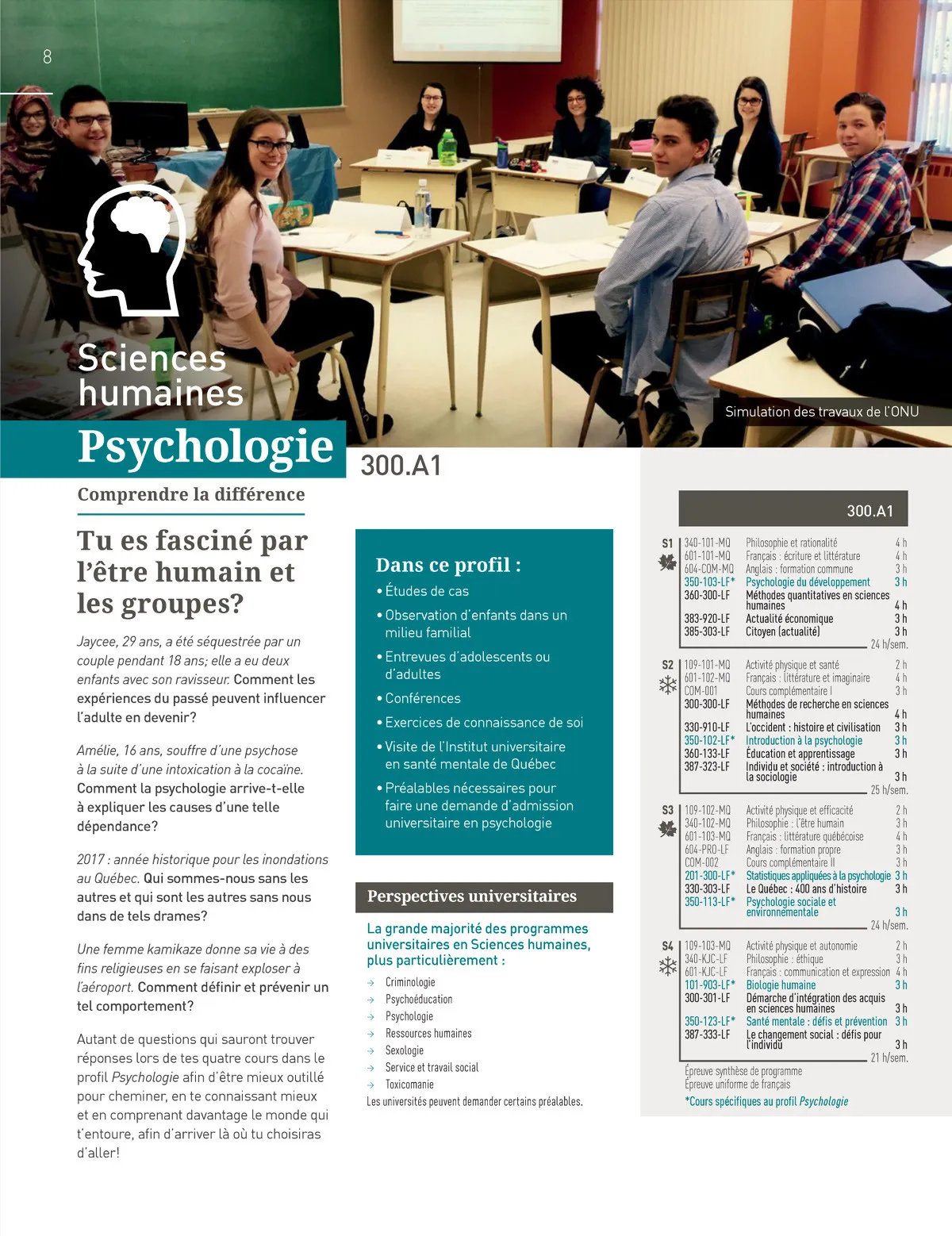 8

Sciences humaines

Simulation des travaux de l'ONU

Psychologie

300.A1

Comprendre la différence

Tu es fasciné par l'être humain et les groupes?

Jaycee, 29 ans, a été séquestrée par un couple pendant 18 ans; elle a eu deux enfants avec son ravisseur. Comment les expériences du passé peuvent influencer l'adulte en devenir?

Amélie, 16 ans, souffre d'une psychose à la suite d'une intoxication à la cocaïne. Comment la psychologie arrive-t-elle à expliquer les causes d'une telle dépendance?

2017 : année historique pour les inondations au Québec. Qui sommes-nous sans les autres et qui sont les autres sans nous dans de tels drames?

Une femme kamikaze donne sa vie à des fins religieuses en se faisant exploser à l'aéroport. Comment définir et prévenir un tel comportement?

Autant de questions qui sauront trouver réponses lors de tes quatre cours dans le profil Psychologie afin d'être mieux outillé pour cheminer, en te connaissant mieux et en comprenant davantage le monde qui t'entoure, afin d'arriver là où tu choisiras d'aller!

Dans ce profil :

• Études de cas
• Observation d'enfants dans un milieu familial
• Entrevues d'adolescents ou d'adultes
• Conférences
• Exercices de connaissance de soi
• Visite de l'Institut universitaire en santé mentale de Québec
• Préalables nécessaires pour faire une demande d'admission universitaire en psychologie

Perspectives universitaires

La grande majorité des programmes universitaires en Sciences humaines, plus particulièrement :

→ Criminologie
→ Psychoéducation
→ Psychologie
→ Ressources humaines
→ Sexologie
→ Service et travail social
→ Toxicomanie

Les universités peuvent demander certains préalables.

300.A1

S1
340-101-MQ Philosophie et rationalité 4 h
601-101-MQ Français : écriture et littérature 4 h
604-COM-MQ Anglais : formation commune 3 h
350-103-LF* Psychologie du développement 3 h
360-300-LF Méthodes quantitatives en sciences humaines 4 h
383-920-LF Actualité économique 3 h
385-303-LF Citoyen (actualité) 3 h
24 h/sem.

S2
109-101-MQ Activité physique et santé 2 h
601-102-MQ Français : littérature et imaginaire 4 h
COM-001 Cours complémentaire I 3 h
300-300-LF Méthodes de recherche en sciences humaines 4 h
330-910-LF L'occident : histoire et civilisation 3 h
350-102-LF* Introduction à la psychologie 3 h
360-133-LF Éducation et apprentissage 3 h
387-323-LF Individu et société : introduction à la sociologie 3 h
25 h/sem.

S3
109-102-MQ Activité physique et efficacité 2 h
340-102-MQ Philosophie : l'être humain 3 h
601-103-MQ Français : littérature québécoise 4 h
604-PRO-LF Anglais : formation propre 3 h
COM-002 Cours complémentaire II 3 h
201-300-LF* Statistiques appliquées à la psychologie 3 h
330-303-LF Le Québec : 400 ans d'histoire 3 h
350-113-LF* Psychologie sociale et environnementale 3 h
24 h/sem.

S4
109-103-MQ Activité physique et autonomie 2 h
340-KJC-LF Philosophie : éthique 3 h
601-KJC-LF Français : communication et expression 4 h
101-903-LF* Biologie humaine 3 h
300-301-LF Démarche d'intégration des acquis en sciences humaines 3 h
350-123-LF* Santé mentale : défis et prévention 3 h
387-333-LF Le changement social : défis pour l'individu 3 h
21 h/sem.

Épreuve synthèse de programme
Épreuve uniforme de français

*Cours spécifiques au profil Psychologie